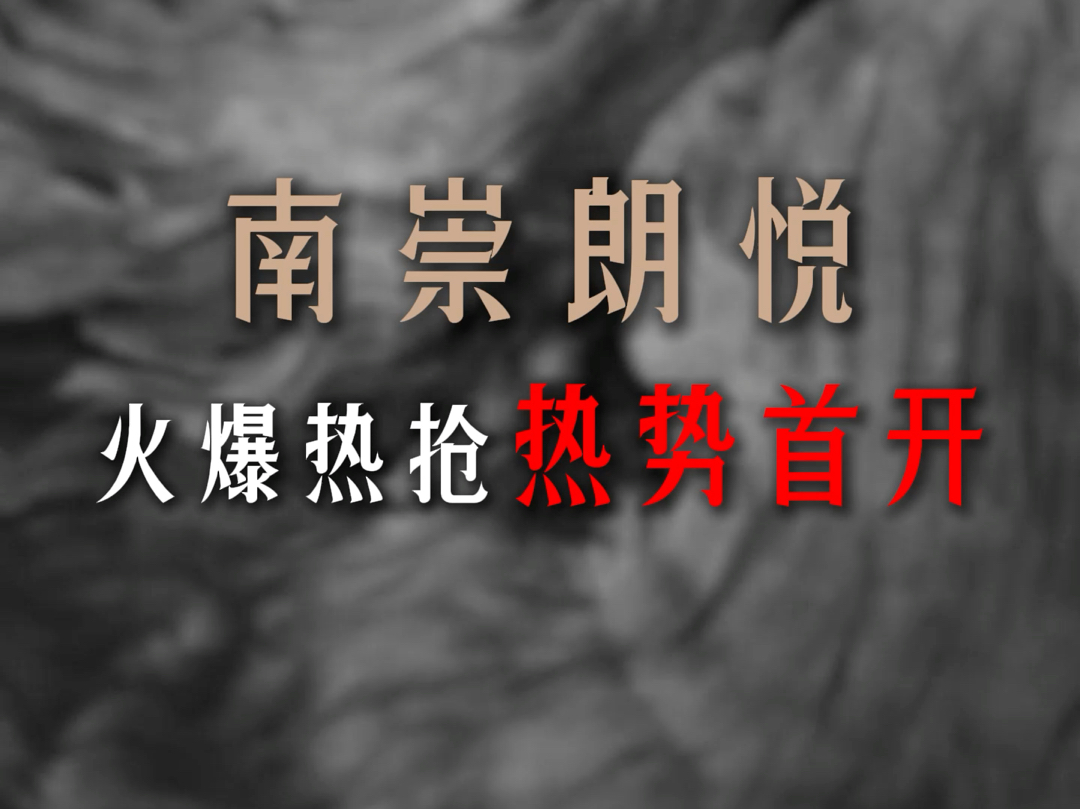 南崇朗悦

火爆热抢热势首开